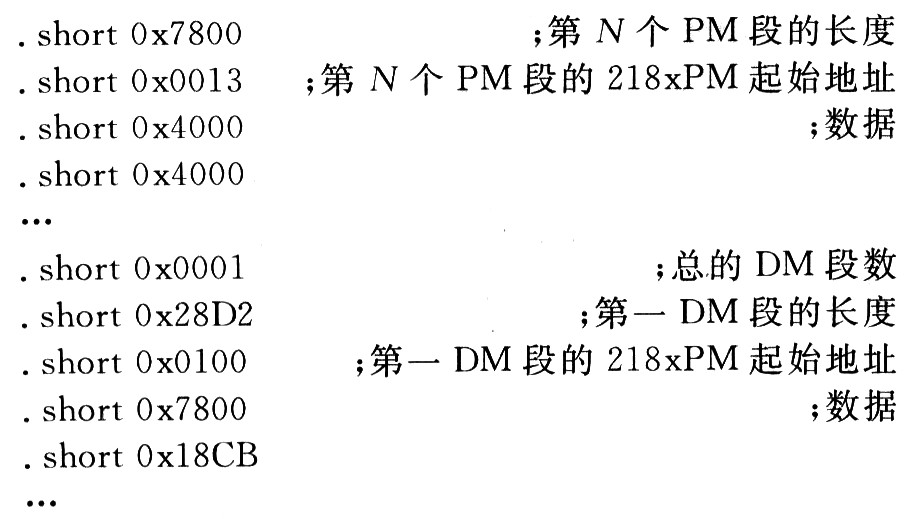 .short 0x7800 ;第N个PM段的长度
.short 0x0013 ;第N个PM段的218xPM起始地址
.short 0x4000 ;数据
.short 0x4000
…
.short 0x0001 ;总的DM段数
.short 0x28D2 ;第一DM段的长度
.short 0x0100 ;第一DM段的218xPM起始地址
.short 0x7800 ;数据
.short 0x18CB
…